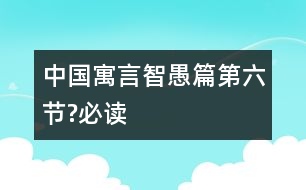 中国寓言智愚篇第六节?必读